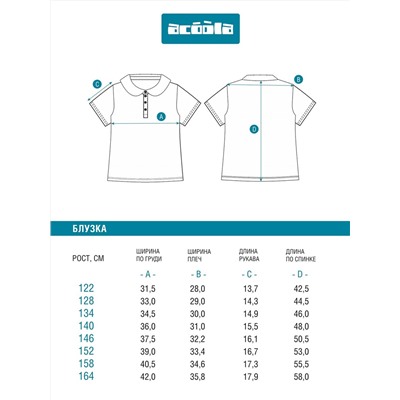 acoola

C

A

B

D

БЛУЗКА

| РОСТ, СМ | ШИРИНА ПО ГРУДИ | ШИРИНА ПЛЕЧ | ДЛИНА РУКАВА | ДЛИНА ПО СПИНКЕ |
|---|---|---|---|---|
| | - A - | - B - | - C - | - D - |
| 122 | 31,5 | 28,0 | 13,7 | 42,5 |
| 128 | 33,0 | 29,0 | 14,3 | 44,5 |
| 134 | 34,5 | 30,0 | 14,9 | 46,0 |
| 140 | 36,0 | 31,0 | 15,5 | 48,0 |
| 146 | 37,5 | 32,2 | 16,1 | 50,5 |
| 152 | 39,0 | 33,4 | 16,7 | 53,0 |
| 158 | 40,5 | 34,6 | 17,3 | 55,5 |
| 164 | 42,0 | 35,8 | 17,9 | 58,0 |